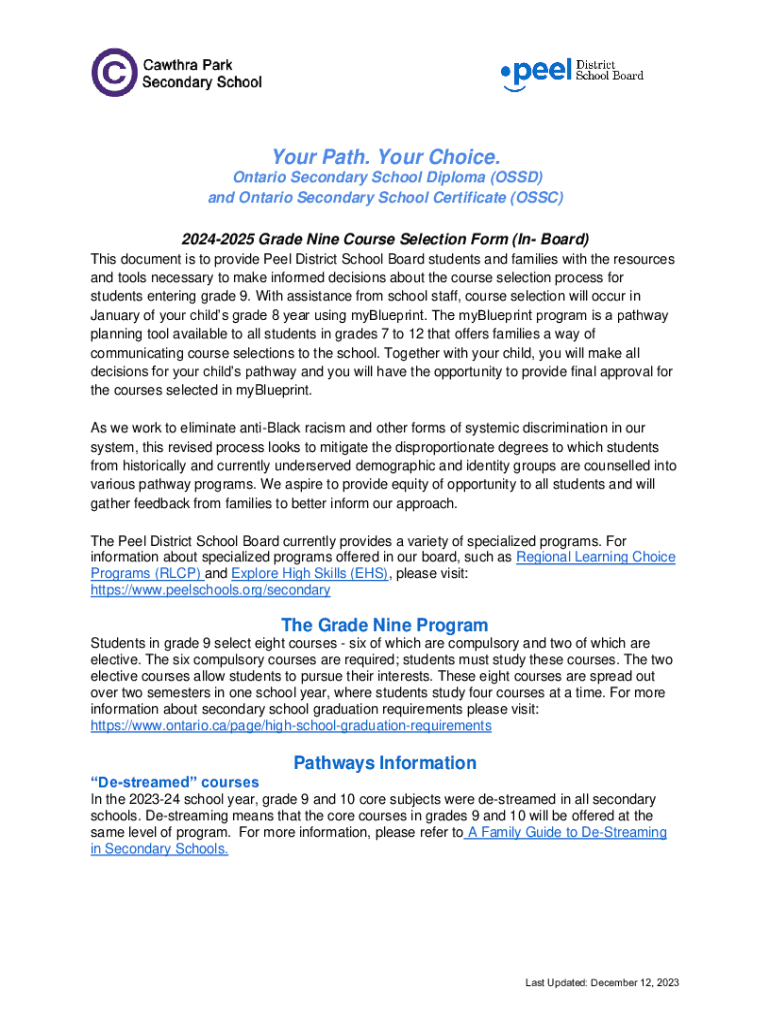 Cawthra Park Secondary School

peel District School Board

Your Path. Your Choice.
Ontario Secondary School Diploma (OSSD)
and Ontario Secondary School Certificate (OSSC)

2024-2025 Grade Nine Course Selection Form (In- Board)
This document is to provide Peel District School Board students and families with the resources and tools necessary to make informed decisions about the course selection process for students entering grade 9. With assistance from school staff, course selection will occur in January of your child's grade 8 year using myBlueprint. The myBlueprint program is a pathway planning tool available to all students in grades 7 to 12 that offers families a way of communicating course selections to the school. Together with your child, you will make all decisions for your child's pathway and you will have the opportunity to provide final approval for the courses selected in myBlueprint.

As we work to eliminate anti-Black racism and other forms of systemic discrimination in our system, this revised process looks to mitigate the disproportionate degrees to which students from historically and currently underserved demographic and identity groups are counselled into various pathway programs. We aspire to provide equity of opportunity to all students and will gather feedback from families to better inform our approach.

The Peel District School Board currently provides a variety of specialized programs. For information about specialized programs offered in our board, such as Regional Learning Choice Programs (RLCP) and Explore High Skills (EHS), please visit: https://www.peelschools.org/secondary

The Grade Nine Program
Students in grade 9 select eight courses - six of which are compulsory and two of which are elective. The six compulsory courses are required; students must study these courses. The two elective courses allow students to pursue their interests. These eight courses are spread out over two semesters in one school year, where students study four courses at a time. For more information about secondary school graduation requirements please visit: https://www.ontario.ca/page/high-school-graduation-requirements

Pathways Information
"De-streamed" courses
In the 2023-24 school year, grade 9 and 10 core subjects were de-streamed in all secondary schools. De-streaming means that the core courses in grades 9 and 10 will be offered at the same level of program. For more information, please refer to A Family Guide to De-Streaming in Secondary Schools.

Last Updated: December 12, 2023